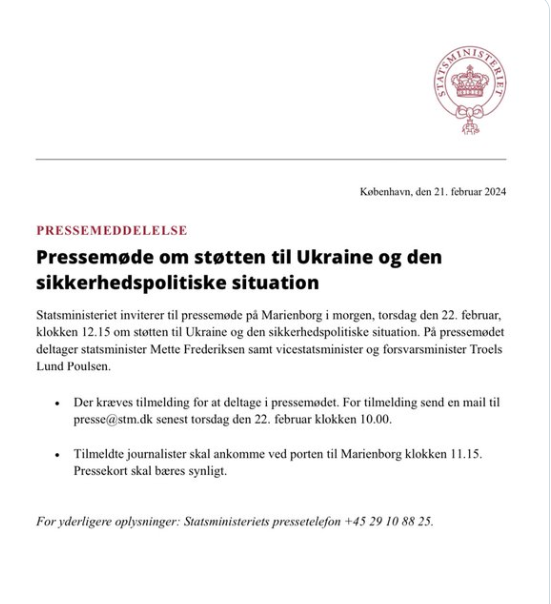 STATSMINISTERIET

København, den 21. februar 2024

PRESSEMEDDELELSE

Pressemøde om støtten til Ukraine og den sikkerhedspolitiske situation

Statsministeriet inviterer til pressemøde på Marienborg i morgen, torsdag den 22. februar, klokken 12.15 om støtten til Ukraine og den sikkerhedspolitiske situation. På pressemødet deltager statsminister Mette Frederiksen samt vicestatsminister og forsvarsminister Troels Lund Poulsen.

• Der kræves tilmelding for at deltage i pressemødet. For tilmelding send en mail til presse@stm.dk senest torsdag den 22. februar klokken 10.00.

• Tilmeldte journalister skal ankomme ved porten til Marienborg klokken 11.15. Pressekort skal bæres synligt.

For yderligere oplysninger: Statsministeriets pressetelefon +45 29 10 88 25.